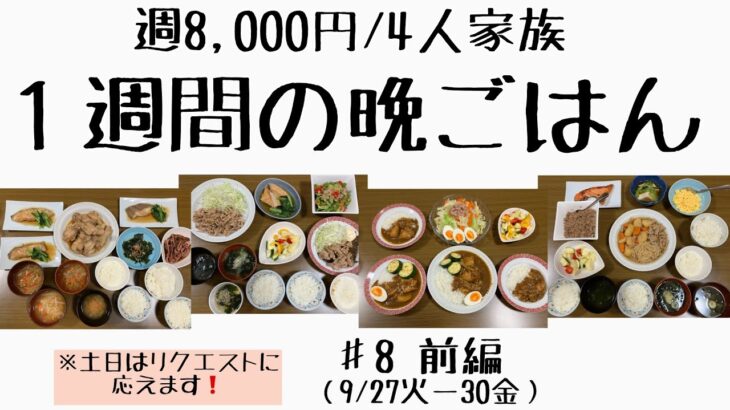 週8,000円/4人家族

1週間の晩ごはん

※土日はリクエストに応えます❗

#8 前編
(9/27火ー30金)